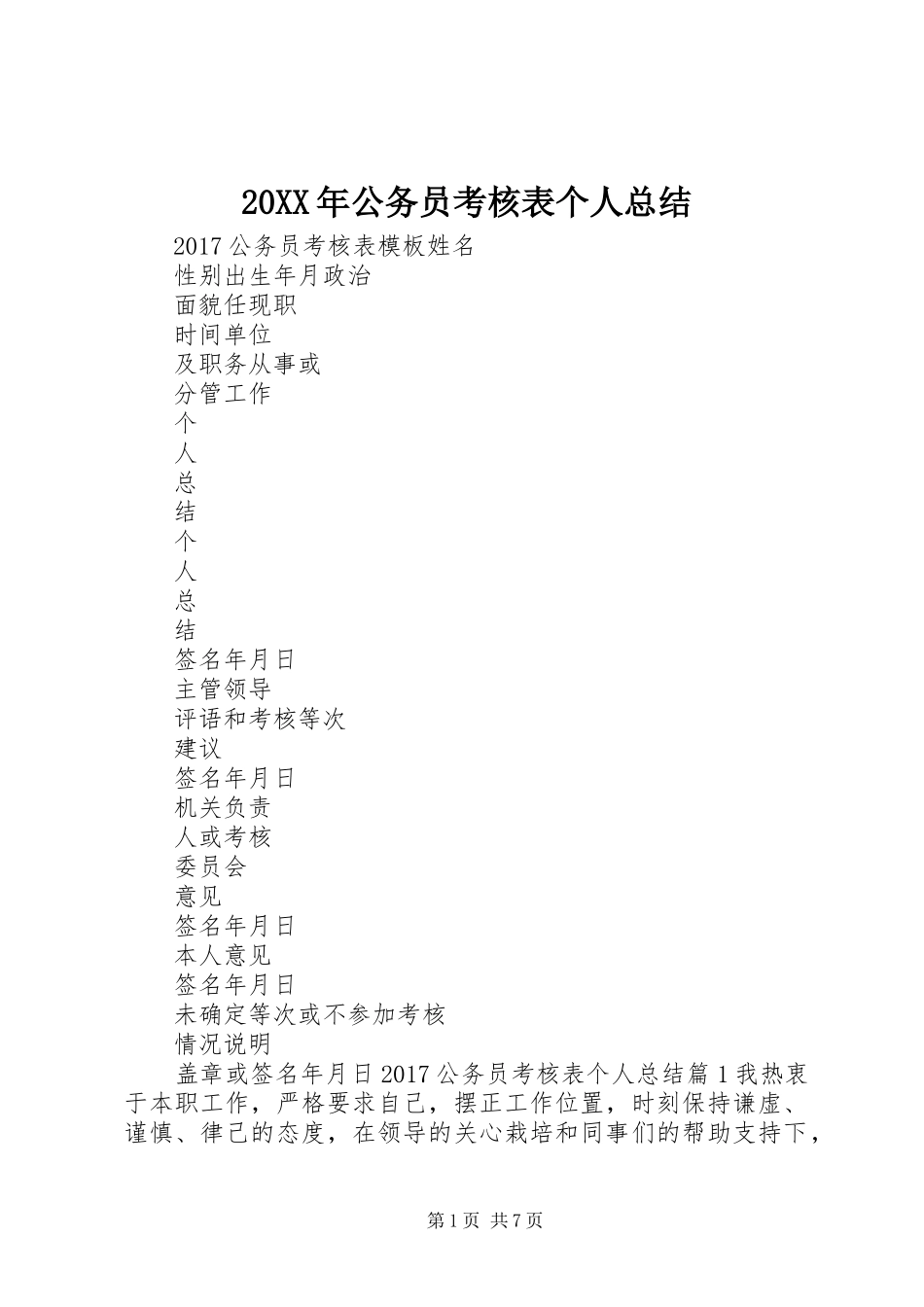 20XX年公务员考核表个人总结

2017公务员考核表模板姓名

性别出生年月政治

面貌任现职

时间单位

及职务从事或

分管工作

个

人

总

结

个

人

总

结

签名年月日

主管领导

评语和考核等次

建议

签名年月日

机关负责

人或考核

委员会

意见

签名年月日

本人意见

签名年月日

未确定等次或不参加考核

情况说明

盖章或签名年月日2017公务员考核表个人总结篇1我热衷于本职工作，严格要求自己，摆正工作位置，时刻保持谦虚、谨慎、律己的态度，在领导的关心栽培和同事们的帮助支持下，

第1页 共7页